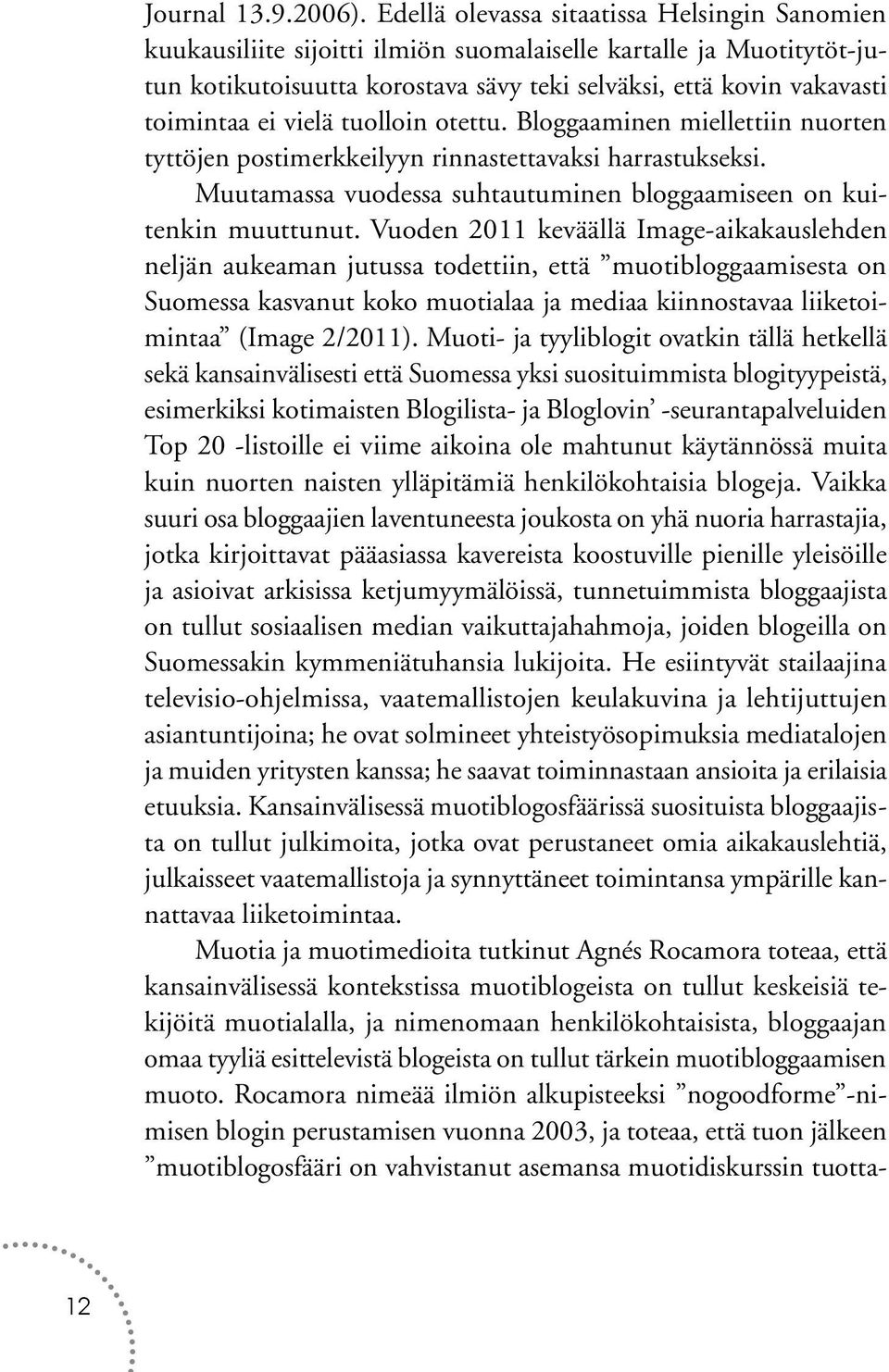 Journal 13.9.2006). Edellä olevassa sitaatissa Helsingin Sanomien kuukausiliite sijoitti ilmiön suomalaiselle kartalle ja Muotitytöt-jutun kotikutoisuutta korostava sävy teki selväksi, että kovin vakavasti toimintaa ei vielä tuolloin otettu. Bloggaaminen miellettiin nuorten tyttöjen postimerkkeilyyn rinnastettavaksi harrastukseksi.

Muutamassa vuodessa suhtautuminen bloggaamiseen on kuitenkin muuttunut. Vuoden 2011 keväällä Image-aikakauslehden neljän aukeaman jutussa todettiin, että ”muotibloggaamisesta on Suomessa kasvanut koko muotialaa ja mediaa kiinnostavaa liiketoimintaa” (Image 2/2011). Muoti- ja tyyliblogit ovatkin tällä hetkellä sekä kansainvälisesti että Suomessa yksi suosituimmista blogityypeistä, esimerkiksi kotimaisten Blogilista- ja Bloglovin’ -seurantapalveluiden Top 20 -listoille ei viime aikoina ole mahtunut käytännössä muita kuin nuorten naisten ylläpitämiä henkilökohtaisia blogeja. Vaikka suuri osa bloggaajien laventuneesta joukosta on yhä nuoria harrastajia, jotka kirjoittavat pääasiassa kavereista koostuville pienille yleisöille ja asioivat arkisissa ketjumyymälöissä, tunnetuimmista bloggaajista on tullut sosiaalisen median vaikuttajahahmoja, joiden blogeilla on Suomessakin kymmeniätuhansia lukijoita. He esiintyvät stailaajina televisio-ohjelmissa, vaatemallistojen keulakuvina ja lehtijuttujen asiantuntijoina; he ovat solmineet yhteistyösopimuksia mediatalojen ja muiden yritysten kanssa; he saavat toiminnastaan ansioita ja erilaisia etuuksia. Kansainvälisessä muotiblogosfäärissä suosituista bloggaajista on tullut julkimoita, jotka ovat perustaneet omia aikakauslehtiä, julkaisseet vaatemallistoja ja synnyttäneet toimintansa ympärille kannattavaa liiketoimintaa.

Muotia ja muotimedioita tutkinut Agnés Rocamora toteaa, että kansainvälisessä kontekstissa muotiblogeista on tullut keskeisiä tekijöitä muotialalla, ja nimenomaan henkilökohtaisista, bloggaajan omaa tyyliä esittelevistä blogeista on tullut tärkein muotibloggaamisen muoto. Rocamora nimeää ilmiön alkupisteeksi ”nogoodforme”-nimisen blogin perustamisen vuonna 2003, ja toteaa, että tuon jälkeen ”muotiblogosfääri on vahvistanut asemansa muotidiskurssin tuotta-

12